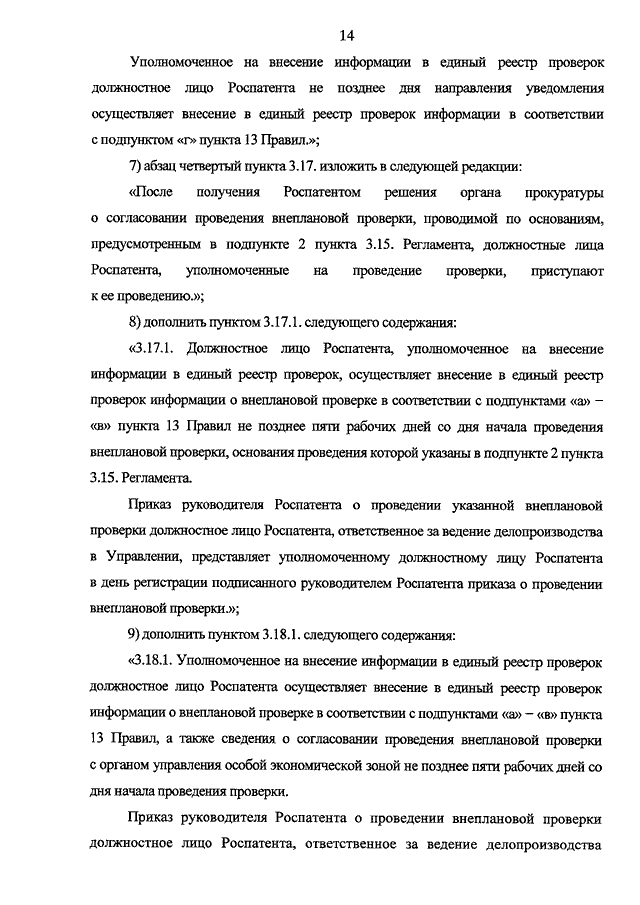 14

Уполномоченное на внесение информации в единый реестр проверок должностное лицо Роспатента не позднее дня направления уведомления осуществляет внесение в единый реестр проверок информации в соответствии с подпунктом «г» пункта 13 Правил.»;

7) абзац четвертый пункта 3.17. изложить в следующей редакции:

«После получения Роспатентом решения органа прокуратуры о согласовании проведения внеплановой проверки, проводимой по основаниям, предусмотренным в подпункте 2 пункта 3.15. Регламента, должностные лица Роспатента, уполномоченные на проведение проверки, приступают к ее проведению.»;

8) дополнить пунктом 3.17.1. следующего содержания:

«3.17.1. Должностное лицо Роспатента, уполномоченное на внесение информации в единый реестр проверок, осуществляет внесение в единый реестр проверок информации о внеплановой проверке в соответствии с подпунктами «а» – «в» пункта 13 Правил не позднее пяти рабочих дней со дня начала проведения внеплановой проверки, основания проведения которой указаны в подпункте 2 пункта 3.15. Регламента.

Приказ руководителя Роспатента о проведении указанной внеплановой проверки должностное лицо Роспатента, ответственное за ведение делопроизводства в Управлении, представляет уполномоченному должностному лицу Роспатента в день регистрации подписанного руководителем Роспатента приказа о проведении внеплановой проверки.»;

9) дополнить пунктом 3.18.1. следующего содержания:

«3.18.1. Уполномоченное на внесение информации в единый реестр проверок должностное лицо Роспатента осуществляет внесение в единый реестр проверок информации о внеплановой проверке в соответствии с подпунктами «а» – «в» пункта 13 Правил, а также сведения о согласовании проведения внеплановой проверки с органом управления особой экономической зоной не позднее пяти рабочих дней со дня начала проведения проверки.

Приказ руководителя Роспатента о проведении внеплановой проверки должностное лицо Роспатента, ответственное за ведение делопроизводства